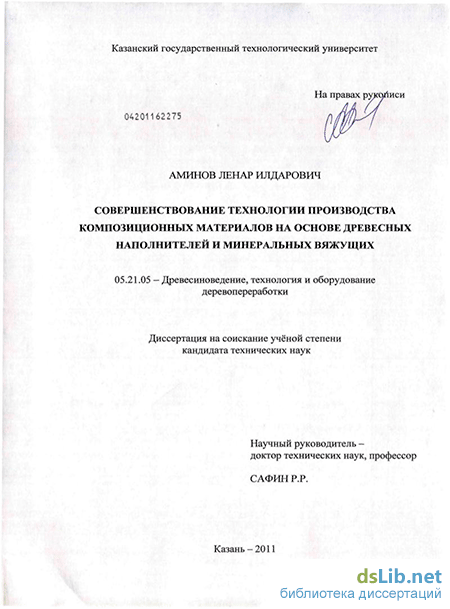 Казанский государственный технологический университет

На правах рукописи

04201162275

АМИНОВ ЛЕНАР ИЛДАРОВИЧ

СОВЕРШЕНСТВОВАНИЕ ТЕХНОЛОГИИ ПРОИЗВОДСТВА КОМПОЗИЦИОННЫХ МАТЕРИАЛОВ НА ОСНОВЕ ДРЕВЕСНЫХ НАПОЛНИТЕЛЕЙ И МИНЕРАЛЬНЫХ ВЯЖУЩИХ

05.21.05 – Древесиноведение, технология и оборудование деревопереработки

Диссертация на соискание учёной степени кандидата технических наук

Научный руководитель – доктор технических наук, профессор

САФИН Р.Р.

Казань – 2011

dsLib.net
библиотека диссертаций